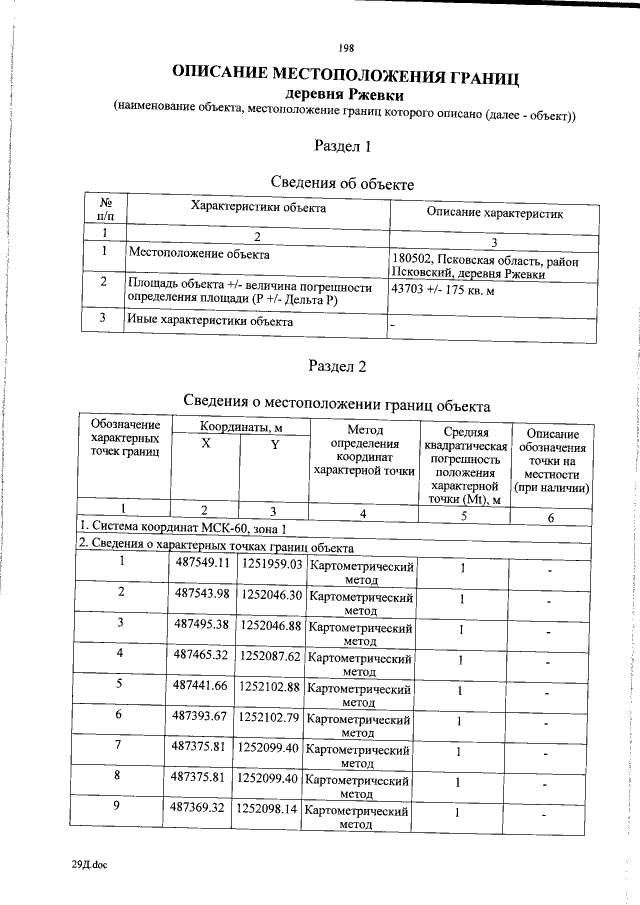 198

ОПИСАНИЕ МЕСТОПОЛОЖЕНИЯ ГРАНИЦ
деревня Ржевки
(наименование объекта, местоположение границ которого описано (далее - объект))

Раздел 1

Сведения об объекте

| № п/п | Характеристики объекта | Описание характеристик |
|---|---|---|
| 1 | 2 | 3 |
| 1 | Местоположение объекта | 180502, Псковская область, район Псковский, деревня Ржевки |
| 2 | Площадь объекта +/- величина погрешности определения площади (Р +/- Дельта Р) | 43703 +/- 175 кв. м |
| 3 | Иные характеристики объекта | - |

Раздел 2

Сведения о местоположении границ объекта

| Обозначение характерных точек границ | Координаты, м X | Координаты, м Y | Метод определения координат характерной точки | Средняя квадратическая погрешность положения характерной точки (Mt), м | Описание обозначения точки на местности (при наличии) |
|---|---|---|---|---|---|
| 1 | 2 | 3 | 4 | 5 | 6 |
| 1. Система координат МСК-60, зона 1 | | | | | |
| 2. Сведения о характерных точках границ объекта | | | | | |
| 1 | 487549.11 | 1251959.03 | Картометрический метод | 1 | - |
| 2 | 487543.98 | 1252046.30 | Картометрический метод | 1 | - |
| 3 | 487495.38 | 1252046.88 | Картометрический метод | 1 | - |
| 4 | 487465.32 | 1252087.62 | Картометрический метод | 1 | - |
| 5 | 487441.66 | 1252102.88 | Картометрический метод | 1 | - |
| 6 | 487393.67 | 1252102.79 | Картометрический метод | 1 | - |
| 7 | 487375.81 | 1252099.40 | Картометрический метод | 1 | - |
| 8 | 487375.81 | 1252099.40 | Картометрический метод | 1 | - |
| 9 | 487369.32 | 1252098.14 | Картометрический метод | 1 | - |

29Д.doc